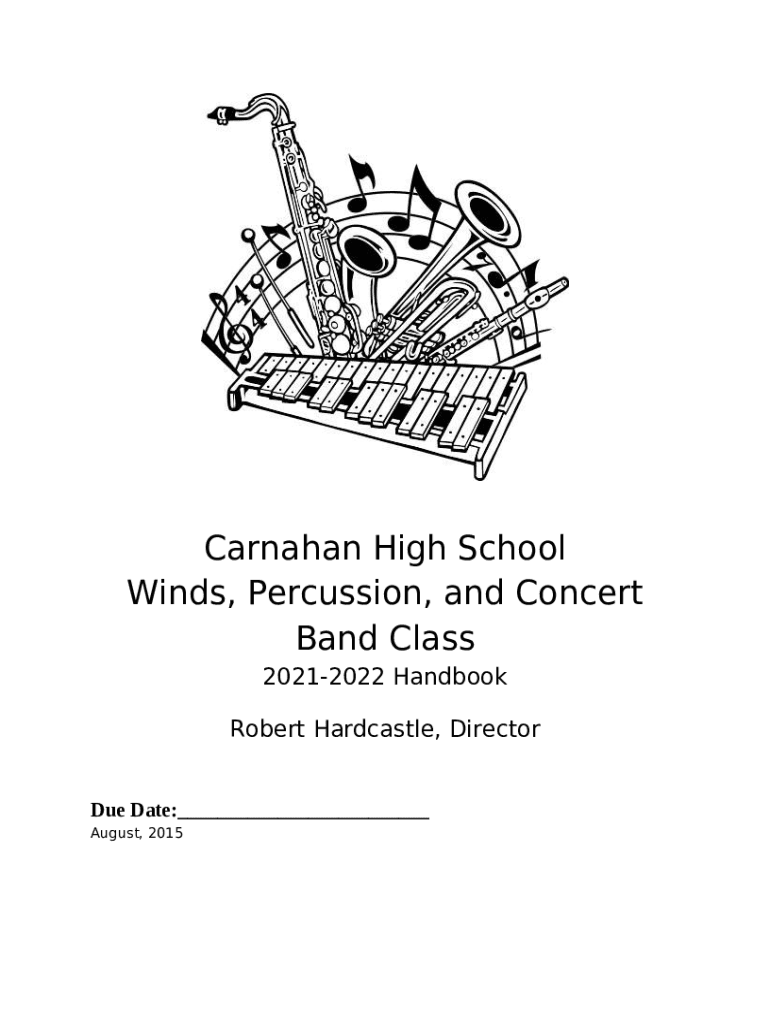 Carnahan High School
Winds, Percussion, and Concert
Band Class

2021-2022 Handbook

Robert Hardcastle, Director

Due Date:____
August, 2015